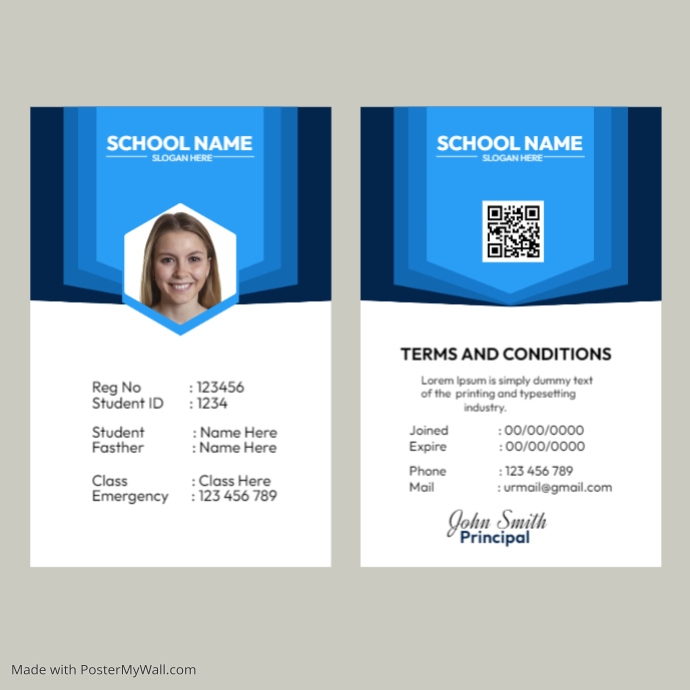 SCHOOL NAME
SLOGAN HERE

Reg No : 123456
Student ID : 1234

Student : Name Here
Fasther : Name Here

Class : Class Here
Emergency : 123 456 789

SCHOOL NAME
SLOGAN HERE

TERMS AND CONDITIONS

Lorem Ipsum is simply dummy text of the printing and typesetting industry.

Joined : 00/00/0000
Expire : 00/00/0000

Phone : 123 456 789
Mail : urmail@gmail.com

John Smith
Principal

Made with PosterMyWall.com